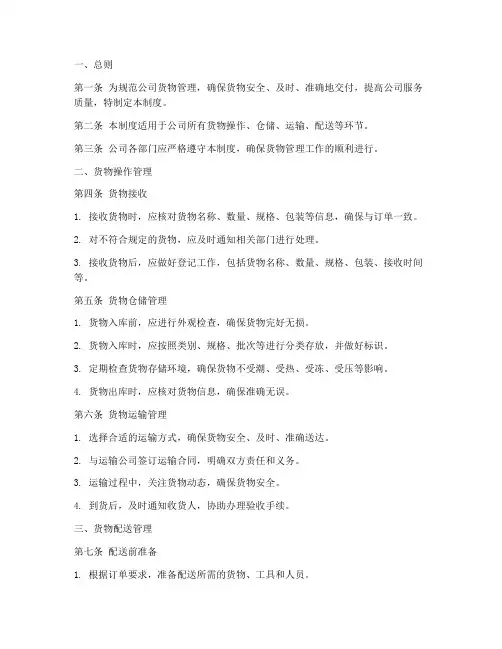 一、总则

第一条 为规范公司货物管理，确保货物安全、及时、准确地交付，提高公司服务质量，特制定本制度。

第二条 本制度适用于公司所有货物操作、仓储、运输、配送等环节。

第三条 公司各部门应严格遵守本制度，确保货物管理工作的顺利进行。

二、货物操作管理

第四条 货物接收

1. 接收货物时，应核对货物名称、数量、规格、包装等信息，确保与订单一致。

2. 对不符合规定的货物，应及时通知相关部门进行处理。

3. 接收货物后，应做好登记工作，包括货物名称、数量、规格、包装、接收时间等。

第五条 货物仓储管理

1. 货物入库前，应进行外观检查，确保货物完好无损。

2. 货物入库时，应按照类别、规格、批次等进行分类存放，并做好标识。

3. 定期检查货物存储环境，确保货物不受潮、受热、受冻、受压等影响。

4. 货物出库时，应核对货物信息，确保准确无误。

第六条 货物运输管理

1. 选择合适的运输方式，确保货物安全、及时、准确送达。

2. 与运输公司签订运输合同，明确双方责任和义务。

3. 运输过程中，关注货物动态，确保货物安全。

4. 到货后，及时通知收货人，协助办理验收手续。

三、货物配送管理

第七条 配送前准备

1. 根据订单要求，准备配送所需的货物、工具和人员。